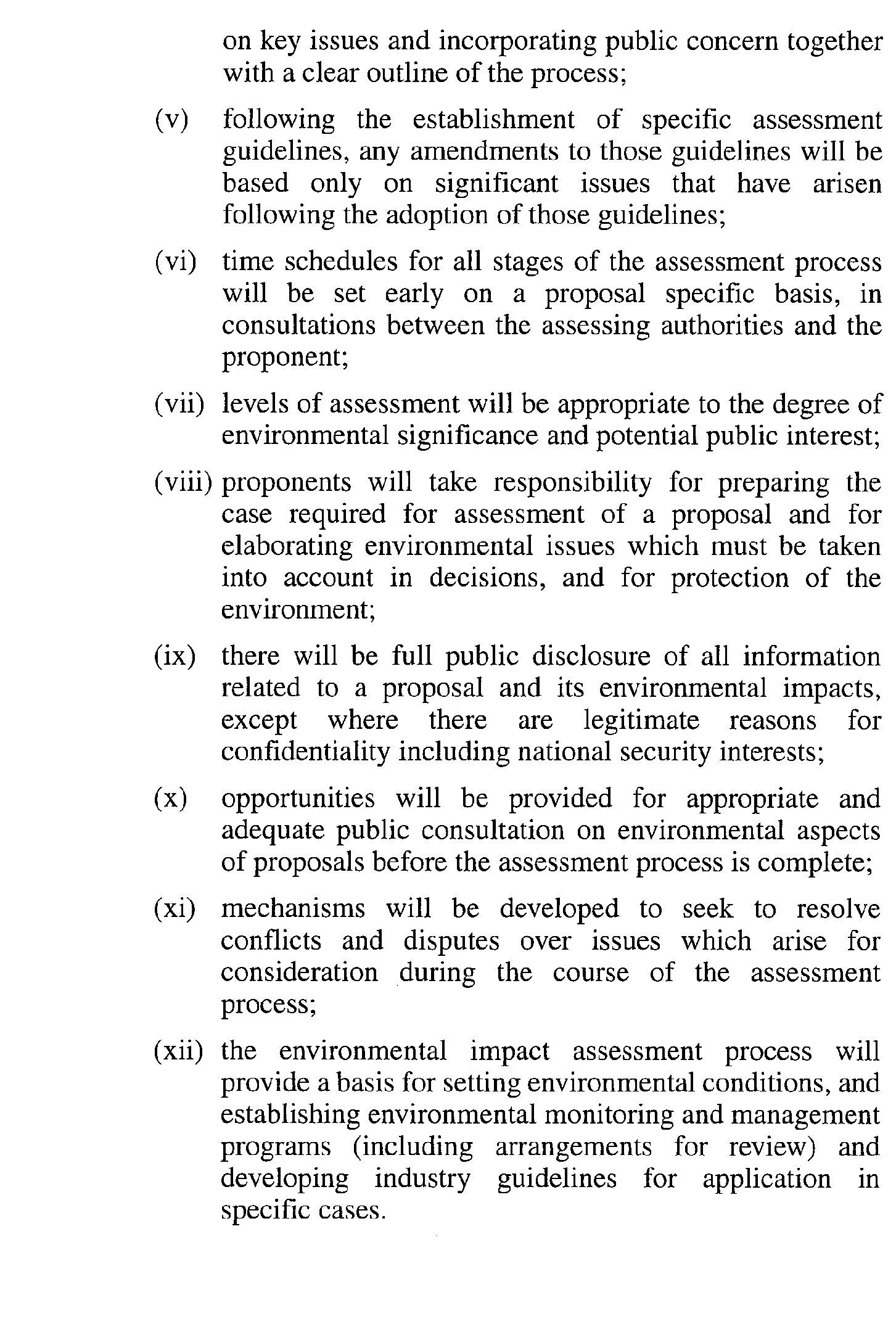 on key issues and incorporating public concern together with a clear outline of the process;

(v) following the establishment of specific assessment guidelines, any amendments to those guidelines will be based only on significant issues that have arisen following the adoption of those guidelines;

(vi) time schedules for all stages of the assessment process will be set early on a proposal specific basis, in consultations between the assessing authorities and the proponent;

(vii) levels of assessment will be appropriate to the degree of environmental significance and potential public interest;

(viii) proponents will take responsibility for preparing the case required for assessment of a proposal and for elaborating environmental issues which must be taken into account in decisions, and for protection of the environment;

(ix) there will be full public disclosure of all information related to a proposal and its environmental impacts, except where there are legitimate reasons for confidentiality including national security interests;

(x) opportunities will be provided for appropriate and adequate public consultation on environmental aspects of proposals before the assessment process is complete;

(xi) mechanisms will be developed to seek to resolve conflicts and disputes over issues which arise for consideration during the course of the assessment process;

(xii) the environmental impact assessment process will provide a basis for setting environmental conditions, and establishing environmental monitoring and management programs (including arrangements for review) and developing industry guidelines for application in specific cases.